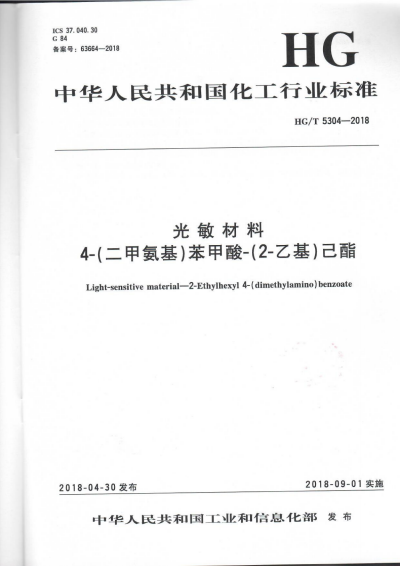 ICS 37.040.30
G 84
备案号：63664—2018

HG

中华人民共和国化工行业标准

HG/T 5304—2018

光敏材料
4-(二甲氨基)苯甲酸-(2-乙基)己酯

Light-sensitive material—2-Ethylhexyl 4-(dimethylamino)benzoate

2018-04-30 发布

2018-09-01 实施

中华人民共和国工业和信息化部 发布